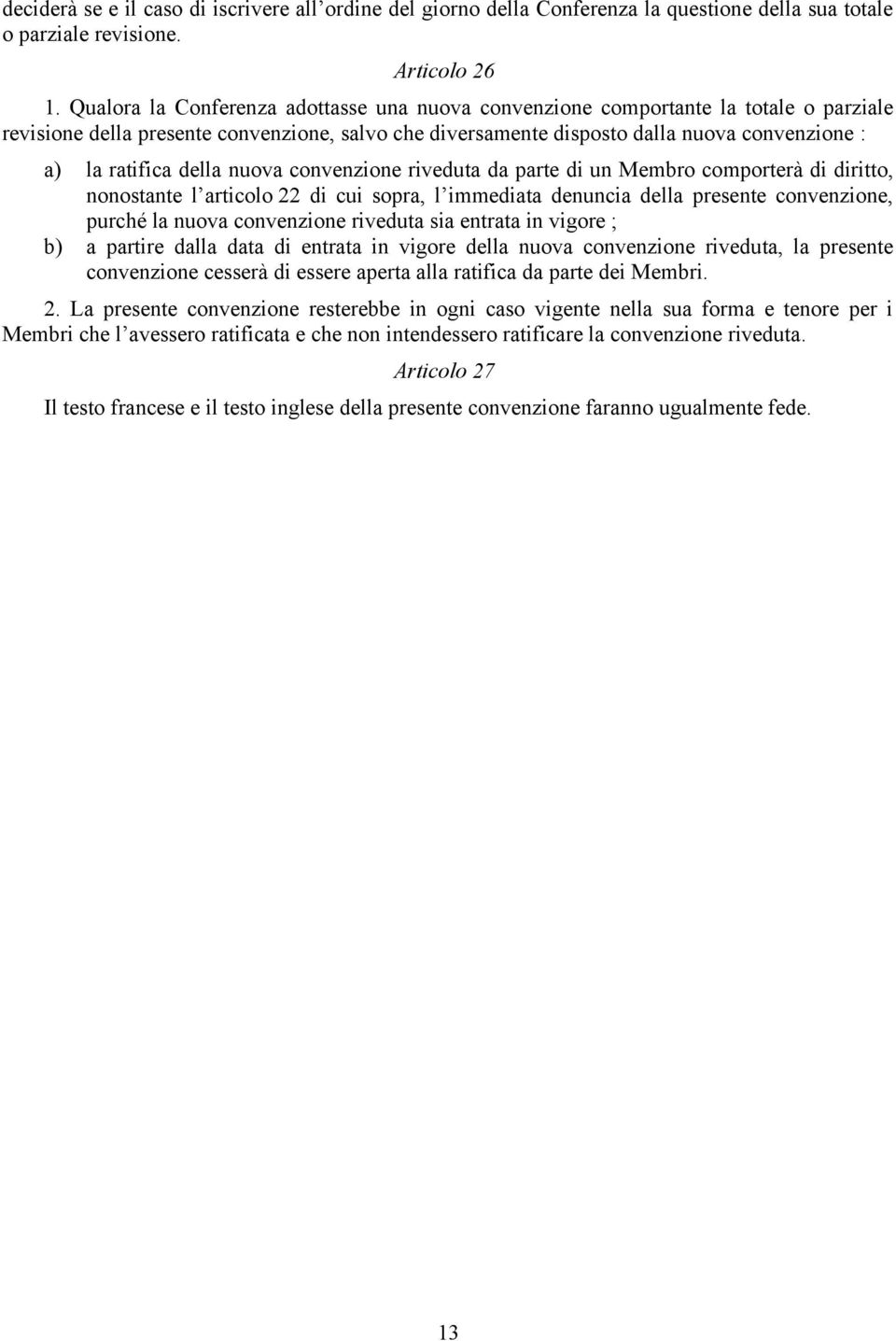 deciderà se e il caso di iscrivere all'ordine del giorno della Conferenza la questione della sua totale o parziale revisione.

Articolo 26

1. Qualora la Conferenza adottasse una nuova convenzione comportante la totale o parziale revisione della presente convenzione, salvo che diversamente disposto dalla nuova convenzione :

a) la ratifica della nuova convenzione riveduta da parte di un Membro comporterà di diritto, nonostante l'articolo 22 di cui sopra, l'immediata denuncia della presente convenzione, purché la nuova convenzione riveduta sia entrata in vigore ;

b) a partire dalla data di entrata in vigore della nuova convenzione riveduta, la presente convenzione cesserà di essere aperta alla ratifica da parte dei Membri.

2. La presente convenzione resterebbe in ogni caso vigente nella sua forma e tenore per i Membri che l'avessero ratificata e che non intendessero ratificare la convenzione riveduta.

Articolo 27

Il testo francese e il testo inglese della presente convenzione faranno ugualmente fede.

13